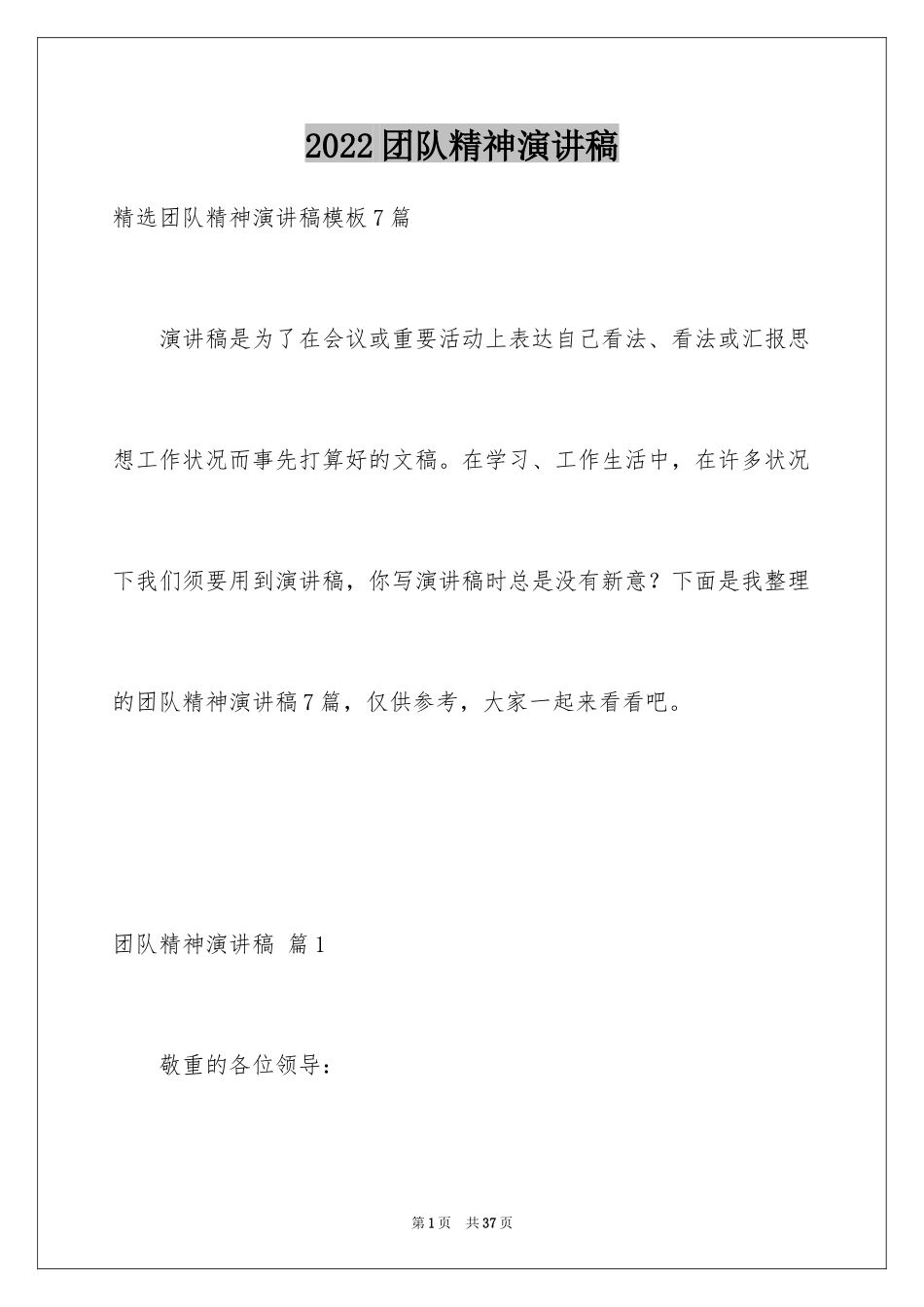 2022团队精神演讲稿

精选团队精神演讲稿模板7篇

演讲稿是为了在会议或重要活动上表达自己看法、看法或汇报思想工作状况而事先打算好的文稿。在学习、工作生活中，在许多状况下我们须要用到演讲稿，你写演讲稿时总是没有新意？下面是我整理的团队精神演讲稿7篇，仅供参考，大家一起来看看吧。

团队精神演讲稿 篇1

敬重的各位领导：

第1页 共37页